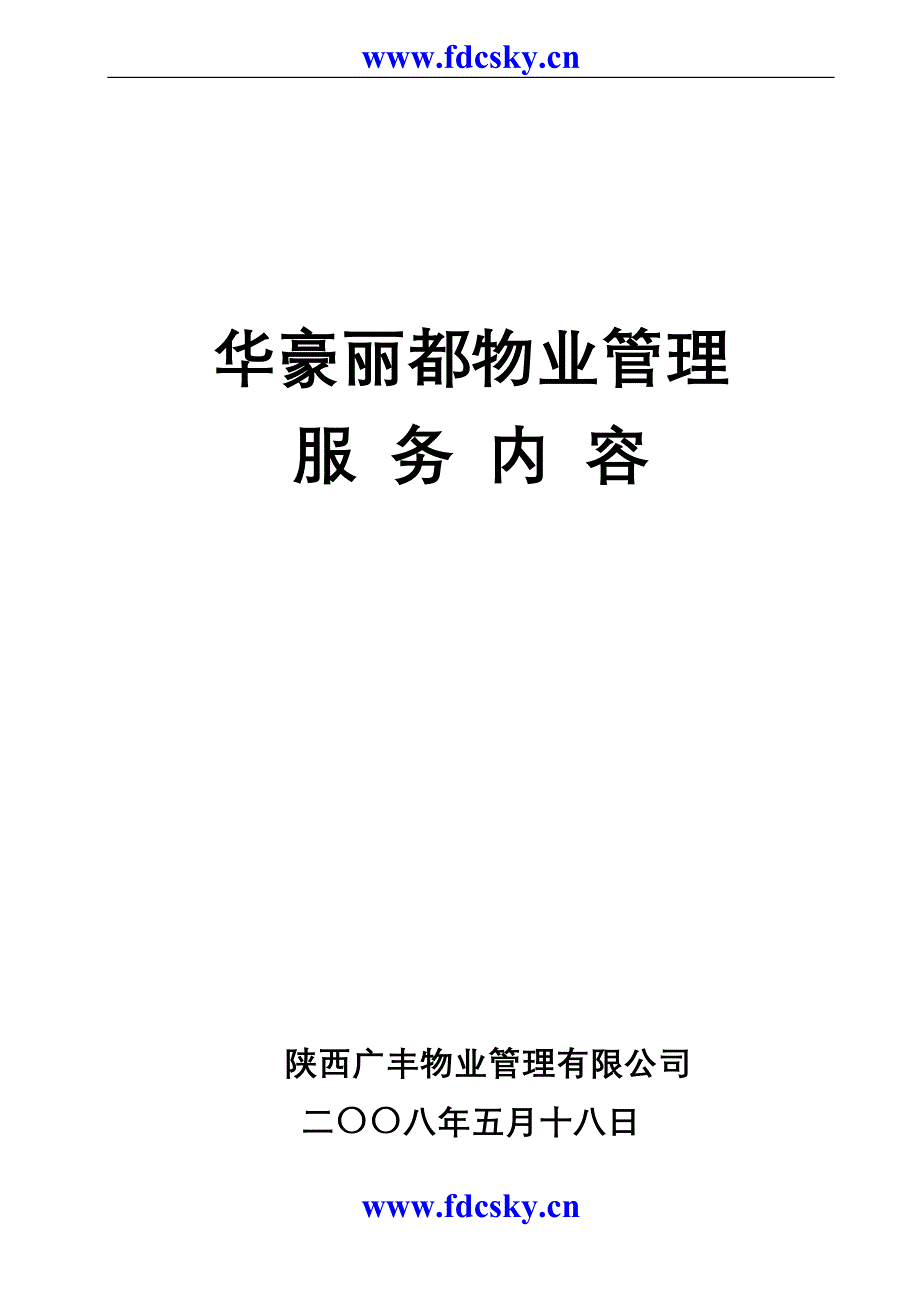 www.fdcsky.cn

华豪丽都物业管理

服 务 内 容

陕西广丰物业管理有限公司

二〇〇八年五月十八日

www.fdcsky.cn